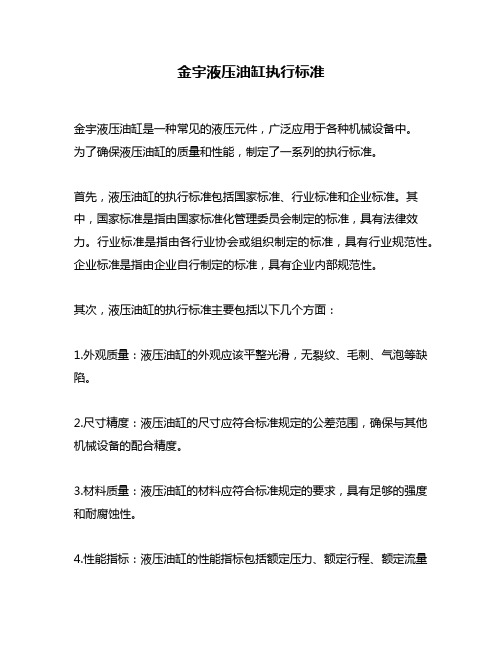 金宇液压油缸执行标准

金宇液压油缸是一种常见的液压元件，广泛应用于各种机械设备中。为了确保液压油缸的质量和性能，制定了一系列的执行标准。

首先，液压油缸的执行标准包括国家标准、行业标准和企业标准。其中，国家标准是指由国家标准化管理委员会制定的标准，具有法律效力。行业标准是指由各行业协会或组织制定的标准，具有行业规范性。企业标准是指由企业自行制定的标准，具有企业内部规范性。

其次，液压油缸的执行标准主要包括以下几个方面：

1.外观质量：液压油缸的外观应该平整光滑，无裂纹、毛刺、气泡等缺陷。

2.尺寸精度：液压油缸的尺寸应符合标准规定的公差范围，确保与其他机械设备的配合精度。

3.材料质量：液压油缸的材料应符合标准规定的要求，具有足够的强度和耐腐蚀性。

4.性能指标：液压油缸的性能指标包括额定压力、额定行程、额定流量